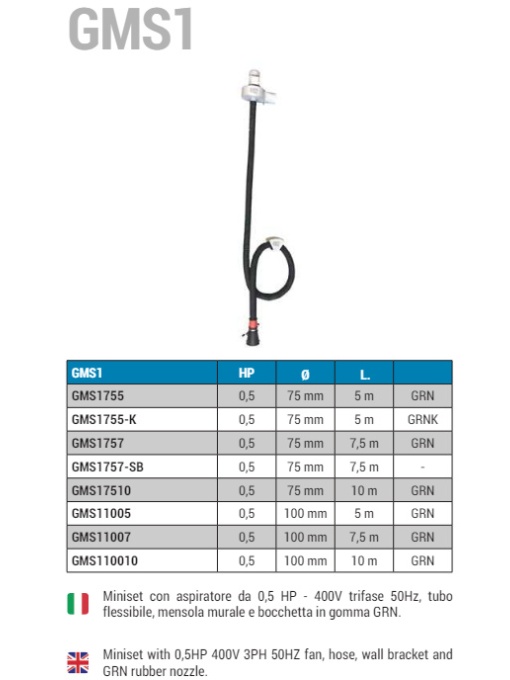 GMS1

| GMS1 | HP | Ø | L. | |
|---|---|---|---|---|
| GMS1755 | 0,5 | 75 mm | 5 m | GRN |
| GMS1755-K | 0,5 | 75 mm | 5 m | GRNK |
| GMS1757 | 0,5 | 75 mm | 7,5 m | GRN |
| GMS1757-SB | 0,5 | 75 mm | 7,5 m | - |
| GMS17510 | 0,5 | 75 mm | 10 m | GRN |
| GMS11005 | 0,5 | 100 mm | 5 m | GRN |
| GMS11007 | 0,5 | 100 mm | 7,5 m | GRN |
| GMS110010 | 0,5 | 100 mm | 10 m | GRN |

Miniset con aspiratore da 0,5 HP - 400V trifase 50Hz, tubo flessibile, mensola murale e bocchetta in gomma GRN.

Miniset with 0,5HP 400V 3PH 50HZ fan, hose, wall bracket and GRN rubber nozzle.